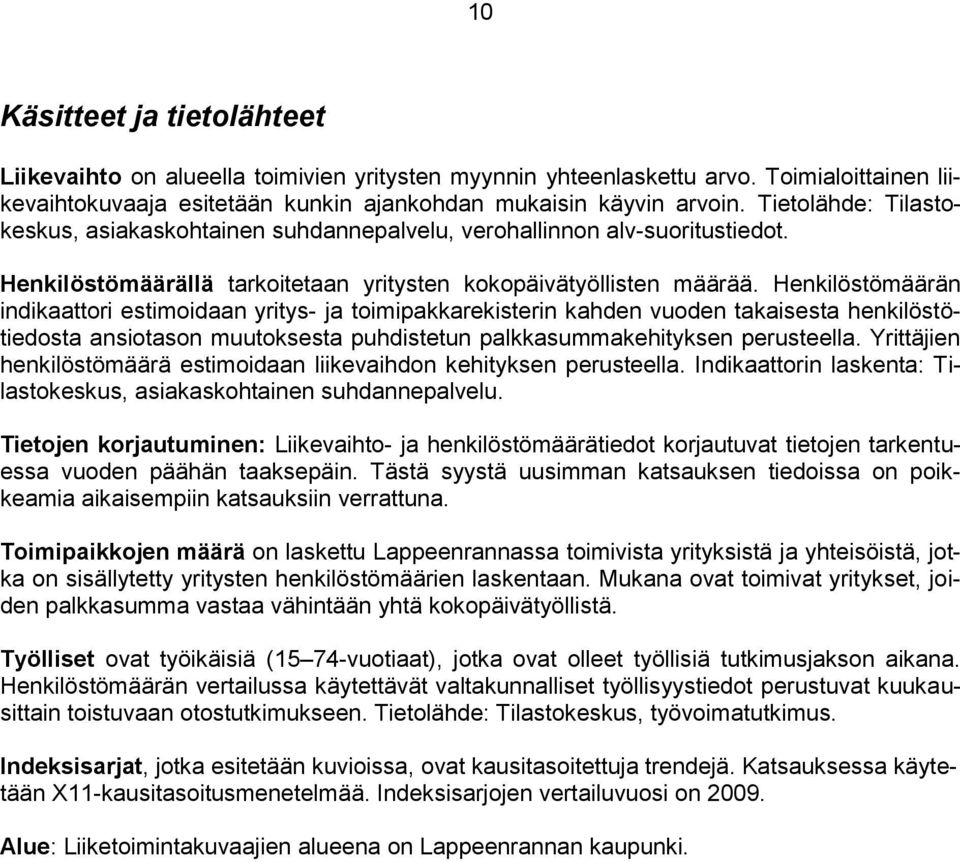 10

Käsitteet ja tietolähteet

Liikevaihto on alueella toimivien yritysten myynnin yhteenlaskettu arvo. Toimialoittainen liikevaihtokuvaaja esitetään kunkin ajankohdan mukaisin käyvin arvoin. Tietolähde: Tilastokeskus, asiakaskohtainen suhdannepalvelu, verohallinnon alv-suoritustiedot.

Henkilöstömäärällä tarkoitetaan yritysten kokopäivätyöllisten määrää. Henkilöstömäärän indikaattori estimoidaan yritys- ja toimipakkarekisterin kahden vuoden takaisesta henkilöstötiedosta ansiotason muutoksesta puhdistetun palkkasummakehityksen perusteella. Yrittäjien henkilöstömäärä estimoidaan liikevaihdon kehityksen perusteella. Indikaattorin laskenta: Tilastokeskus, asiakaskohtainen suhdannepalvelu.

Tietojen korjautuminen: Liikevaihto- ja henkilöstömäärätiedot korjautuvat tietojen tarkentuessa vuoden päähän taaksepäin. Tästä syystä uusimman katsauksen tiedoissa on poikkeamia aikaisempiin katsauksiin verrattuna.

Toimipaikkojen määrä on laskettu Lappeenrannassa toimivista yrityksistä ja yhteisöistä, jotka on sisällytetty yritysten henkilöstömäärien laskentaan. Mukana ovat toimivat yritykset, joiden palkkasumma vastaa vähintään yhtä kokopäivätyöllistä.

Työlliset ovat työikäisiä (15–74-vuotiaat), jotka ovat olleet työllisiä tutkimusjakson aikana. Henkilöstömäärän vertailussa käytettävät valtakunnalliset työllisyystiedot perustuvat kuukausittain toistuvaan otostutkimukseen. Tietolähde: Tilastokeskus, työvoimatutkimus.

Indeksisarjat, jotka esitetään kuvioissa, ovat kausitasoitettuja trendejä. Katsauksessa käytetään X11-kausitasoitusmenetelmää. Indeksisarjojen vertailuvuosi on 2009.

Alue: Liiketoimintakuvaajien alueena on Lappeenrannan kaupunki.